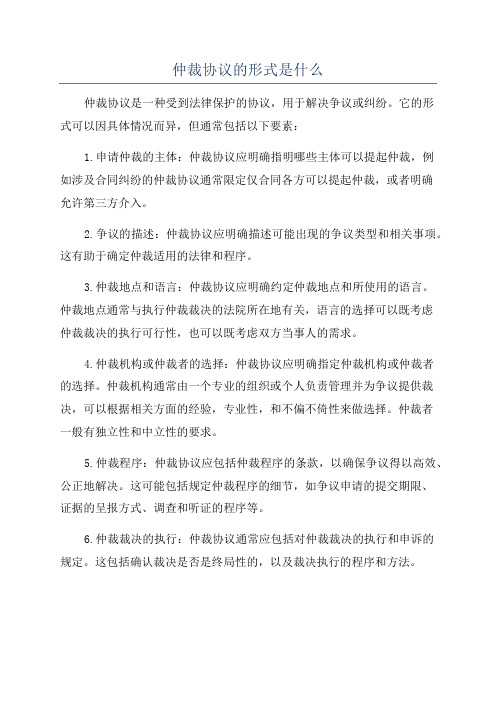 仲裁协议的形式是什么

仲裁协议是一种受到法律保护的协议，用于解决争议或纠纷。它的形式可以因具体情况而异，但通常包括以下要素：

1.申请仲裁的主体：仲裁协议应明确指明哪些主体可以提起仲裁，例如涉及合同纠纷的仲裁协议通常限定仅合同各方可以提起仲裁，或者明确允许第三方介入。

2.争议的描述：仲裁协议应明确描述可能出现的争议类型和相关事项。这有助于确定仲裁适用的法律和程序。

3.仲裁地点和语言：仲裁协议应明确约定仲裁地点和所使用的语言。仲裁地点通常与执行仲裁裁决的法院所在地有关，语言的选择可以既考虑仲裁裁决的执行可行性，也可以既考虑双方当事人的需求。

4.仲裁机构或仲裁者的选择：仲裁协议应明确指定仲裁机构或仲裁者的选择。仲裁机构通常由一个专业的组织或个人负责管理并为争议提供裁决，可以根据相关方面的经验，专业性，和不偏不倚性来做选择。仲裁者一般有独立性和中立性的要求。

5.仲裁程序：仲裁协议应包括仲裁程序的条款，以确保争议得以高效、公正地解决。这可能包括规定仲裁程序的细节，如争议申请的提交期限、证据的呈报方式、调查和听证的程序等。

6.仲裁裁决的执行：仲裁协议通常应包括对仲裁裁决的执行和申诉的规定。这包括确认裁决是否是终局性的，以及裁决执行的程序和方法。